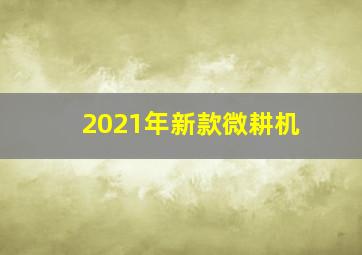 2021年新款微耕机